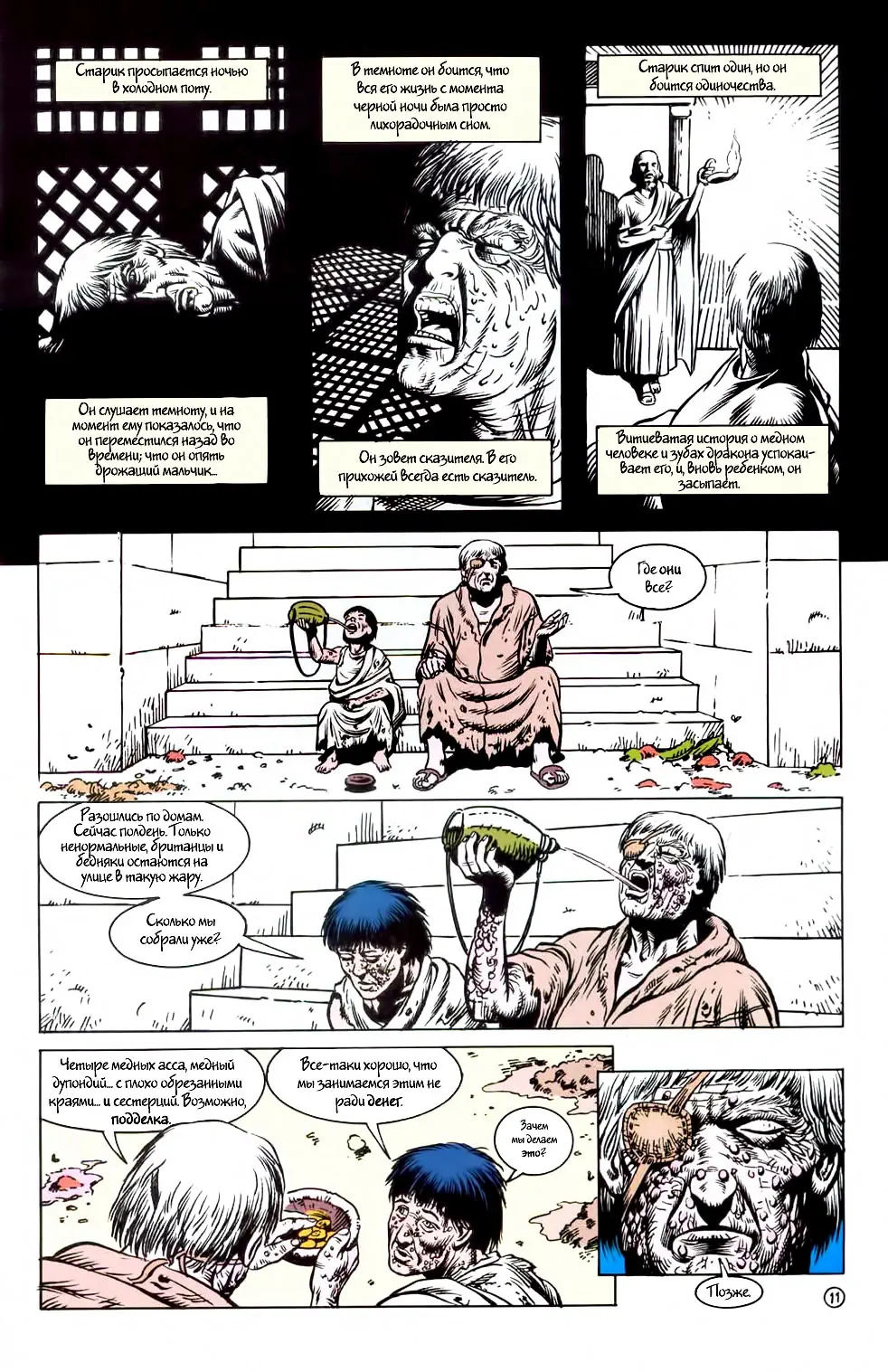 Старик просыпается ночью в холодном поту.

Он слушает темноту, и на момент ему показалось, что он переместился назад во времени; что он опять дрожащий мальчик...

В темноте он боится, что вся его жизнь с момента черной ночи была просто лихорадочным сном.

Он зовет сказителя. В его прихожей всегда есть сказитель.

Старик спит один, но он боится одиночества.

Витиеватая история о медном человеке и зубах дракона успокаивает его, и, вновь ребенком, он засыпает.

Где они все?

Разошлись по домам. Сейчас полдень. Только ненормальные, британцы и бедняки остаются на улице в такую жару.

Сколько мы собрали уже?

Четыре медных асса, медный дупондий... с плохо обрезанными краями... и сестерций. Возможно, подделка.

Все-таки хорошо, что мы занимаемся этим не ради денег.

Зачем мы делаем это?

Позже.

11